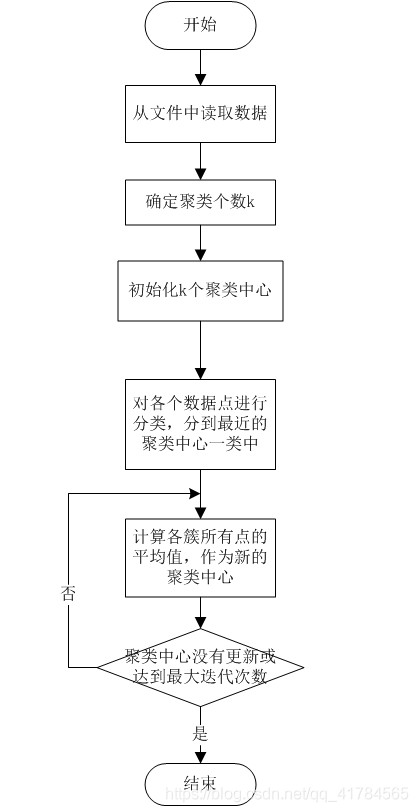 开始

从文件中读取数据

确定聚类个数k

初始化k个聚类中心

对各个数据点进行分类，分到最近的聚类中心一类中

计算各簇所有点的平均值，作为新的聚类中心

否

聚类中心没有更新或达到最大迭代次数

是

结束

https://blog.csdn.net/qq_41784565